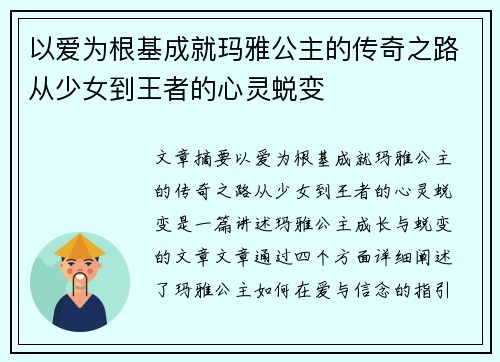 以爱为根基成就玛雅公主的传奇之路从少女到王者的心灵蜕变

文章摘要以爱为根基成就玛雅公主的传奇之路从少女到王者的心灵蜕变是一篇讲述玛雅公主成长与蜕变的文章文章通过四个方面详细阐述了玛雅公主如何在爱与信念的指引